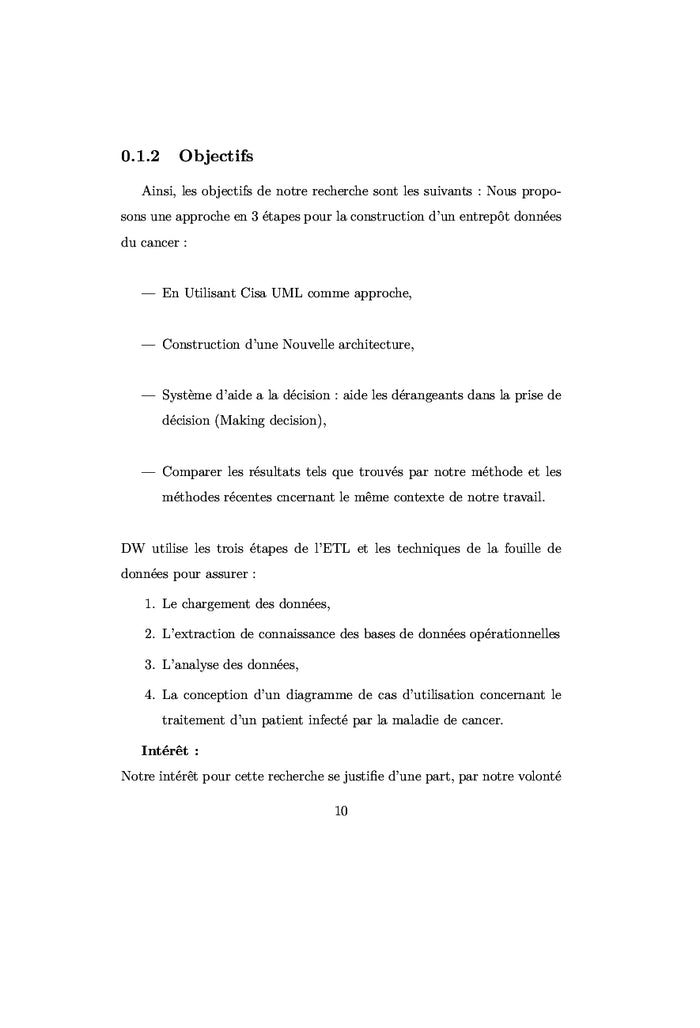 0.1.2 Objectifs

Ainsi, les objectifs de notre recherche sont les suivants : Nous proposons une approche en 3 étapes pour la construction d'un entrepôt données du cancer :

— En Utilisant Cisa UML comme approche,

— Construction d'une Nouvelle architecture,

— Système d'aide a la décision : aide les dérangeants dans la prise de décision (Making decision),

— Comparer les résultats tels que trouvés par notre méthode et les méthodes récentes cncernant le même contexte de notre travail.

DW utilise les trois étapes de l'ETL et les techniques de la fouille de données pour assurer :

1. Le chargement des données,
2. L'extraction de connaissance des bases de données opérationnelles
3. L'analyse des données,
4. La conception d'un diagramme de cas d'utilisation concernant le traitement d'un patient infecté par la maladie de cancer.

Intérêt :

Notre intérêt pour cette recherche se justifie d'une part, par notre volonté

10